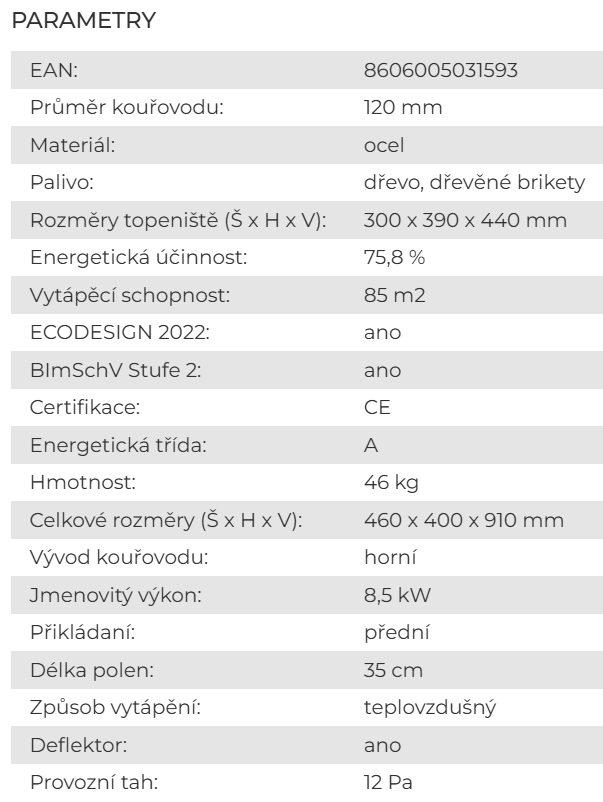 PARAMETRY

| | |
|---|---|
| EAN: | 8606005031593 |
| Průměr kouřovodu: | 120 mm |
| Materiál: | ocel |
| Palivo: | dřevo, dřevěné brikety |
| Rozměry topeniště (Š x H x V): | 300 x 390 x 440 mm |
| Energetická účinnost: | 75,8 % |
| Vytápěcí schopnost: | 85 m2 |
| ECODESIGN 2022: | ano |
| BImSchV Stufe 2: | ano |
| Certifikace: | CE |
| Energetická třída: | A |
| Hmotnost: | 46 kg |
| Celkové rozměry (Š x H x V): | 460 x 400 x 910 mm |
| Vývod kouřovodu: | horní |
| Jmenovitý výkon: | 8,5 kW |
| Přikládaní: | přední |
| Délka polen: | 35 cm |
| Způsob vytápění: | teplovzdušný |
| Deflektor: | ano |
| Provozní tah: | 12 Pa |